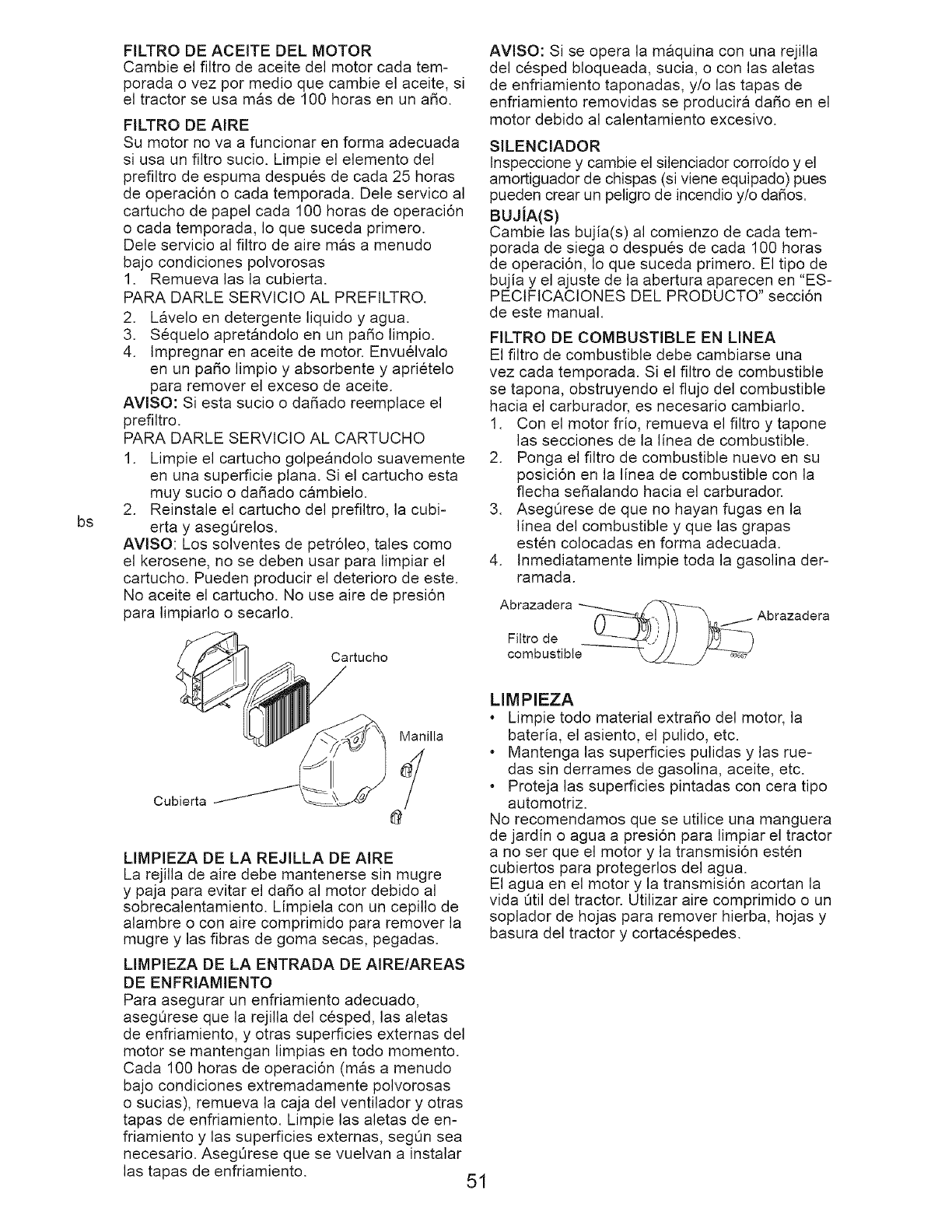 FILTRO DE ACEITE DEL MOTOR
Cambie el filtro de aceite del motor cada temporada o vez por medio que cambie el aceite, si el tractor se usa más de 100 horas en un año.

FILTRO DE AIRE
Su motor no va a funcionar en forma adecuada si usa un filtro sucio. Limpie el elemento del prefiltro de espuma después de cada 25 horas de operación o cada temporada. Dele servico al cartucho de papel cada 100 horas de operación o cada temporada, lo que suceda primero. Dele servicio al filtro de aire más a menudo bajo condiciones polvorosas
1. Remueva las la cubierta.
PARA DARLE SERVICIO AL PREFILTRO.
2. Lávelo en detergente liquido y agua.
3. Séquelo apretándolo en un paño limpio.
4. Impregnar en aceite de motor. Envuélvalo en un paño limpio y absorbente y apriételo para remover el exceso de aceite.
AVISO: Si esta sucio o dañado reemplace el prefiltro.
PARA DARLE SERVICIO AL CARTUCHO
1. Limpie el cartucho golpeándolo suavemente en una superficie plana. Si el cartucho esta muy sucio o dañado cámbielo.
2. Reinstale el cartucho del prefiltro, la cubierta y asegúrelos.
bs
AVISO: Los solventes de petróleo, tales como el kerosene, no se deben usar para limpiar el cartucho. Pueden producir el deterioro de este. No aceite el cartucho. No use aire de presión para limpiarlo o secarlo.

Cartucho
Manilla
Cubierta

LIMPIEZA DE LA REJILLA DE AIRE
La rejilla de aire debe mantenerse sin mugre y paja para evitar el daño al motor debido al sobrecalentamiento. Límpiela con un cepillo de alambre o con aire comprimido para remover la mugre y las fibras de goma secas, pegadas.

LIMPIEZA DE LA ENTRADA DE AIRE/AREAS DE ENFRIAMIENTO
Para asegurar un enfriamiento adecuado, asegúrese que la rejilla del césped, las aletas de enfriamiento, y otras superficies externas del motor se mantengan limpias en todo momento. Cada 100 horas de operación (más a menudo bajo condiciones extremadamente polvorosas o sucias), remueva la caja del ventilador y otras tapas de enfriamiento. Limpie las aletas de enfriamiento y las superficies externas, según sea necesario. Asegúrese que se vuelvan a instalar las tapas de enfriamiento.

AVISO: Si se opera la máquina con una rejilla del césped bloqueada, sucia, o con las aletas de enfriamiento taponadas, y/o las tapas de enfriamiento removidas se producirá daño en el motor debido al calentamiento excesivo.

SILENCIADOR
Inspeccione y cambie el silenciador corroído y el amortiguador de chispas (si viene equipado) pues pueden crear un peligro de incendio y/o daños.

BUJÍA(S)
Cambie las bujía(s) al comienzo de cada temporada de siega o después de cada 100 horas de operación, lo que suceda primero. El tipo de bujía y el ajuste de la abertura aparecen en "ESPECIFICACIONES DEL PRODUCTO" sección de este manual.

FILTRO DE COMBUSTIBLE EN LINEA
El filtro de combustible debe cambiarse una vez cada temporada. Si el filtro de combustible se tapona, obstruyendo el flujo del combustible hacia el carburador, es necesario cambiarlo.
1. Con el motor frío, remueva el filtro y tapone las secciones de la línea de combustible.
2. Ponga el filtro de combustible nuevo en su posición en la línea de combustible con la flecha señalando hacia el carburador.
3. Asegúrese de que no hayan fugas en la línea del combustible y que las grapas estén colocadas en forma adecuada.
4. Inmediatamente limpie toda la gasolina derramada.

Abrazadera
Abrazadera
Filtro de combustible

LIMPIEZA
• Limpie todo material extraño del motor, la batería, el asiento, el pulido, etc.
• Mantenga las superficies pulidas y las ruedas sin derrames de gasolina, aceite, etc.
• Proteja las superficies pintadas con cera tipo automotriz.
No recomendamos que se utilice una manguera de jardín o agua a presión para limpiar el tractor a no ser que el motor y la transmisión estén cubiertos para protegerlos del agua.
El agua en el motor y la transmisión acortan la vida útil del tractor. Utilizar aire comprimido o un soplador de hojas para remover hierba, hojas y basura del tractor y cortacéspedes.

51